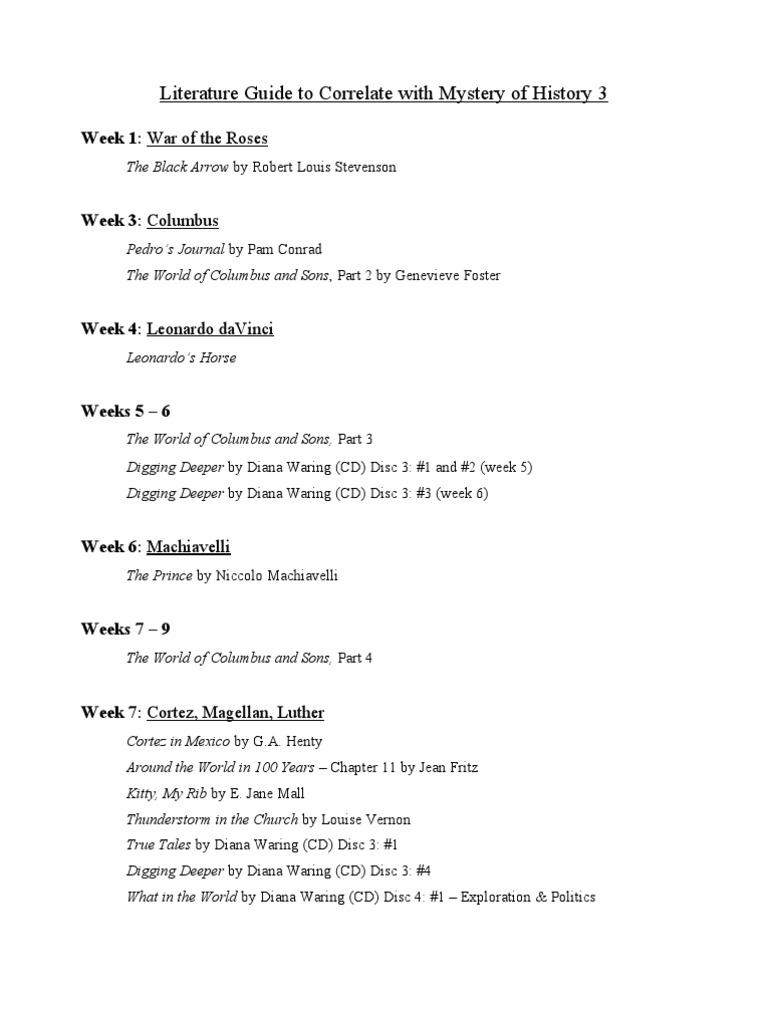 Literature Guide to Correlate with Mystery of History 3

Week 1: War of the Roses

The Black Arrow by Robert Louis Stevenson

Week 3: Columbus

Pedro's Journal by Pam Conrad

The World of Columbus and Sons, Part 2 by Genevieve Foster

Week 4: Leonardo daVinci

Leonardo's Horse

Weeks 5 – 6

The World of Columbus and Sons, Part 3

Digging Deeper by Diana Waring (CD) Disc 3: #1 and #2 (week 5)

Digging Deeper by Diana Waring (CD) Disc 3: #3 (week 6)

Week 6: Machiavelli

The Prince by Niccolo Machiavelli

Weeks 7 – 9

The World of Columbus and Sons, Part 4

Week 7: Cortez, Magellan, Luther

Cortez in Mexico by G.A. Henty

Around the World in 100 Years – Chapter 11 by Jean Fritz

Kitty, My Rib by E. Jane Mall

Thunderstorm in the Church by Louise Vernon

True Tales by Diana Waring (CD) Disc 3: #1

Digging Deeper by Diana Waring (CD) Disc 3: #4

What in the World by Diana Waring (CD) Disc 4: #1 – Exploration & Politics